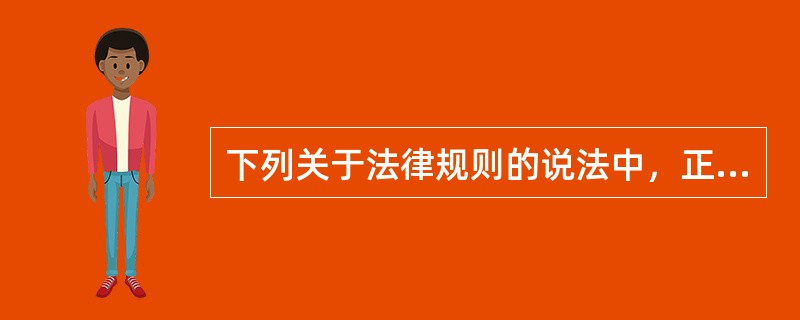 下列关于法律规则的说法中，正...